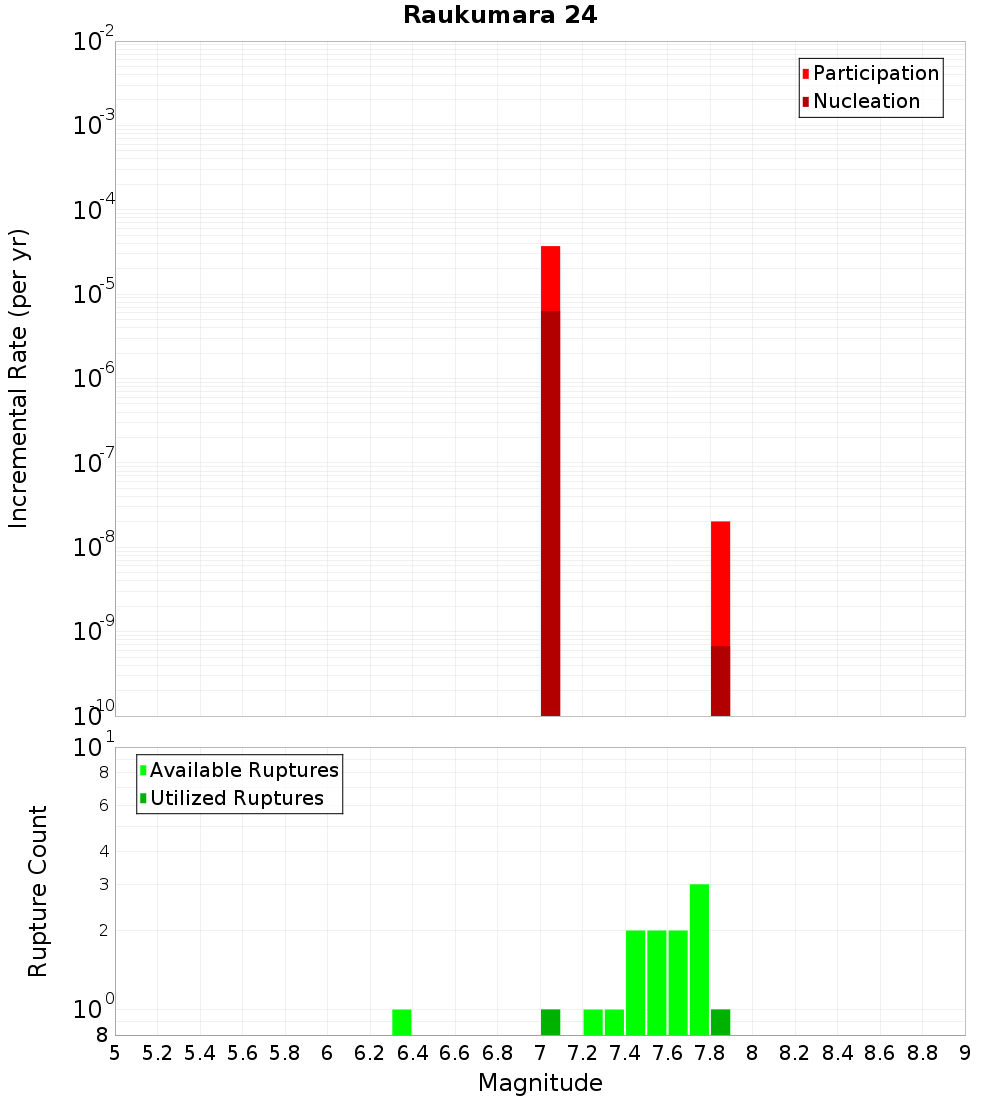 Raukumara 24

Participation
Nucleation

Incremental Rate (per yr)

$10^{-2}$
$10^{-3}$
$10^{-4}$
$10^{-5}$
$10^{-6}$
$10^{-7}$
$10^{-8}$
$10^{-9}$
$10^{-10}$

Available Ruptures
Utilized Ruptures

Rupture Count

$10^{1}$
8
6
4
3
2
$10^{0}$
8

5 5.2 5.4 5.6 5.8 6 6.2 6.4 6.6 6.8 7 7.2 7.4 7.6 7.8 8 8.2 8.4 8.6 8.8 9

Magnitude